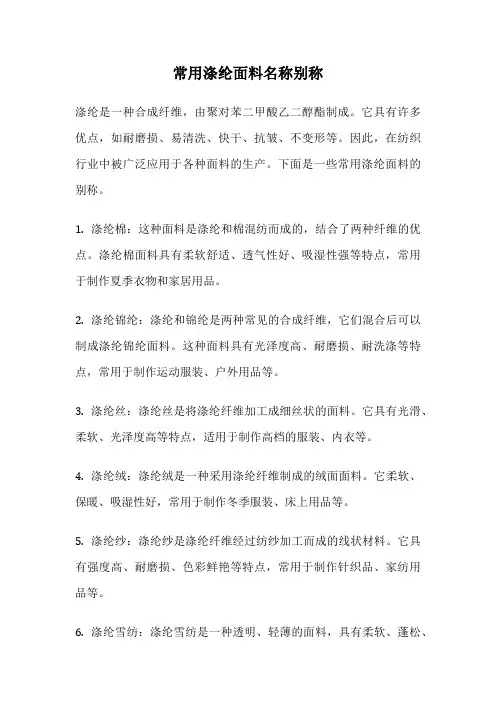 常用涤纶面料名称别称

涤纶是一种合成纤维，由聚对苯二甲酸乙二醇酯制成。它具有许多优点，如耐磨损、易清洗、快干、抗皱、不变形等。因此，在纺织行业中被广泛应用于各种面料的生产。下面是一些常用涤纶面料的别称。

1. 涤纶棉：这种面料是涤纶和棉混纺而成的，结合了两种纤维的优点。涤纶棉面料具有柔软舒适、透气性好、吸湿性强等特点，常用于制作夏季衣物和家居用品。

2. 涤纶锦纶：涤纶和锦纶是两种常见的合成纤维，它们混合后可以制成涤纶锦纶面料。这种面料具有光泽度高、耐磨损、耐洗涤等特点，常用于制作运动服装、户外用品等。

3. 涤纶丝：涤纶丝是将涤纶纤维加工成细丝状的面料。它具有光滑、柔软、光泽度高等特点，适用于制作高档的服装、内衣等。

4. 涤纶绒：涤纶绒是一种采用涤纶纤维制成的绒面面料。它柔软、保暖、吸湿性好，常用于制作冬季服装、床上用品等。

5. 涤纶纱：涤纶纱是涤纶纤维经过纺纱加工而成的线状材料。它具有强度高、耐磨损、色彩鲜艳等特点，常用于制作针织品、家纺用品等。

6. 涤纶雪纺：涤纶雪纺是一种透明、轻薄的面料，具有柔软、蓬松、